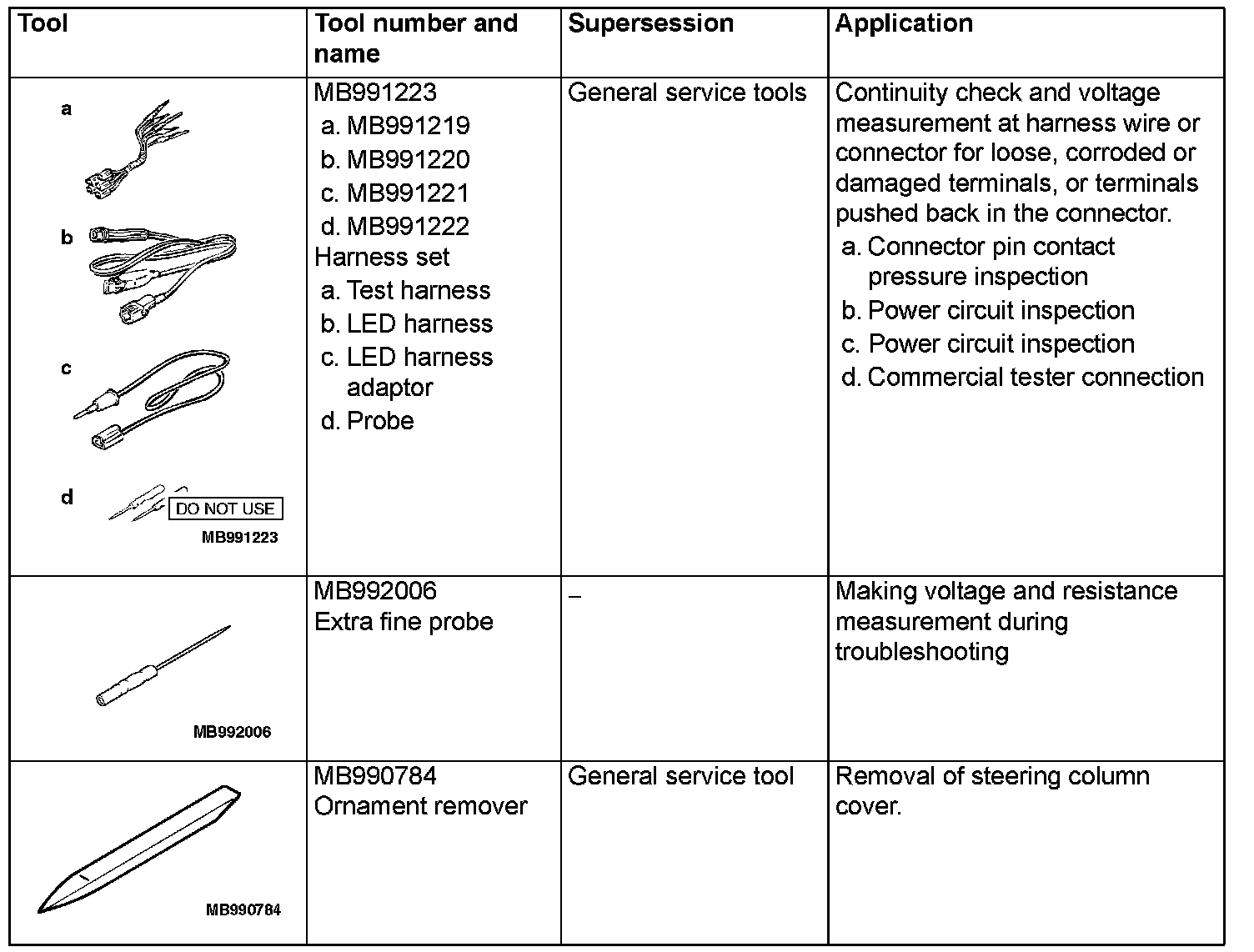 | Tool | Tool number and name | Supersession | Application |
|---|---|---|---|
| a b c d DO NOT USE MB991223 | MB991223 a. MB991219 b. MB991220 c. MB991221 d. MB991222 Harness set a. Test harness b. LED harness c. LED harness adaptor d. Probe | General service tools | Continuity check and voltage measurement at harness wire or connector for loose, corroded or damaged terminals, or terminals pushed back in the connector. a. Connector pin contact pressure inspection b. Power circuit inspection c. Power circuit inspection d. Commercial tester connection |
| MB992006 | MB992006 Extra fine probe | – | Making voltage and resistance measurement during troubleshooting |
| MB990784 | MB990784 Ornament remover | General service tool | Removal of steering column cover. |